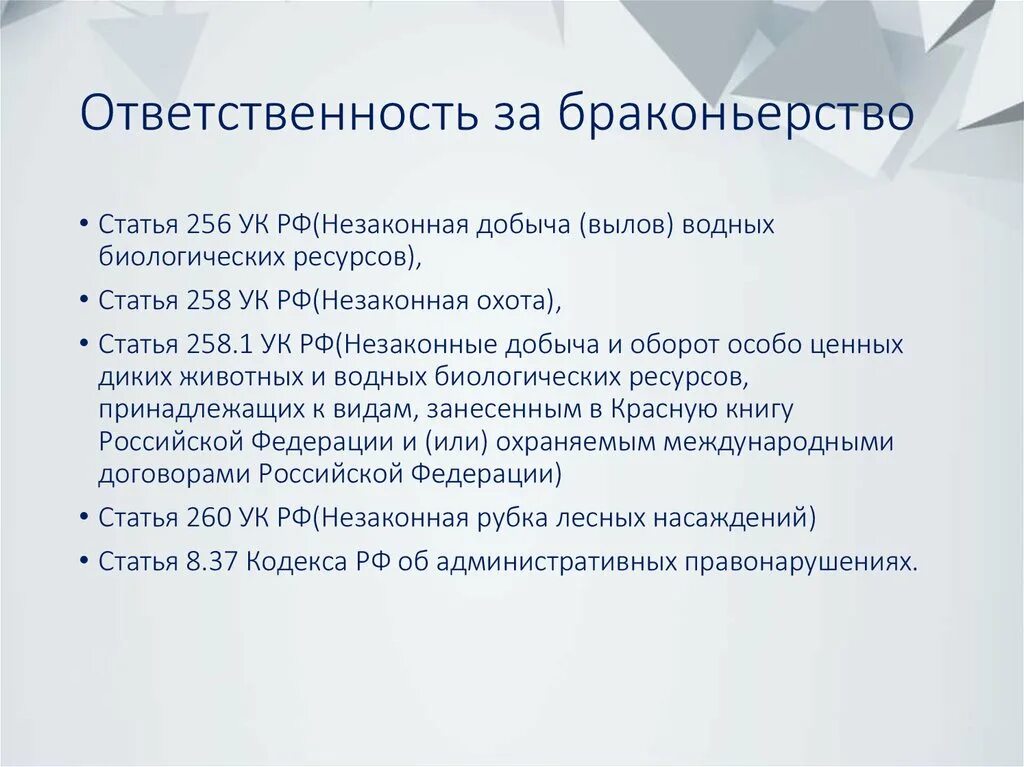 Ответственность за браконьерство

• Статья 256 УК РФ(Незаконная добыча (вылов) водных биологических ресурсов),

• Статья 258 УК РФ(Незаконная охота),

• Статья 258.1 УК РФ(Незаконные добыча и оборот особо ценных диких животных и водных биологических ресурсов, принадлежащих к видам, занесенным в Красную книгу Российской Федерации и (или) охраняемым международными договорами Российской Федерации)

• Статья 260 УК РФ(Незаконная рубка лесных насаждений)

• Статья 8.37 Кодекса РФ об административных правонарушениях.